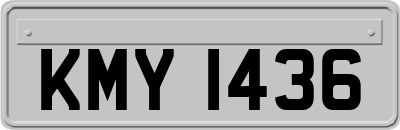 KMY 1436